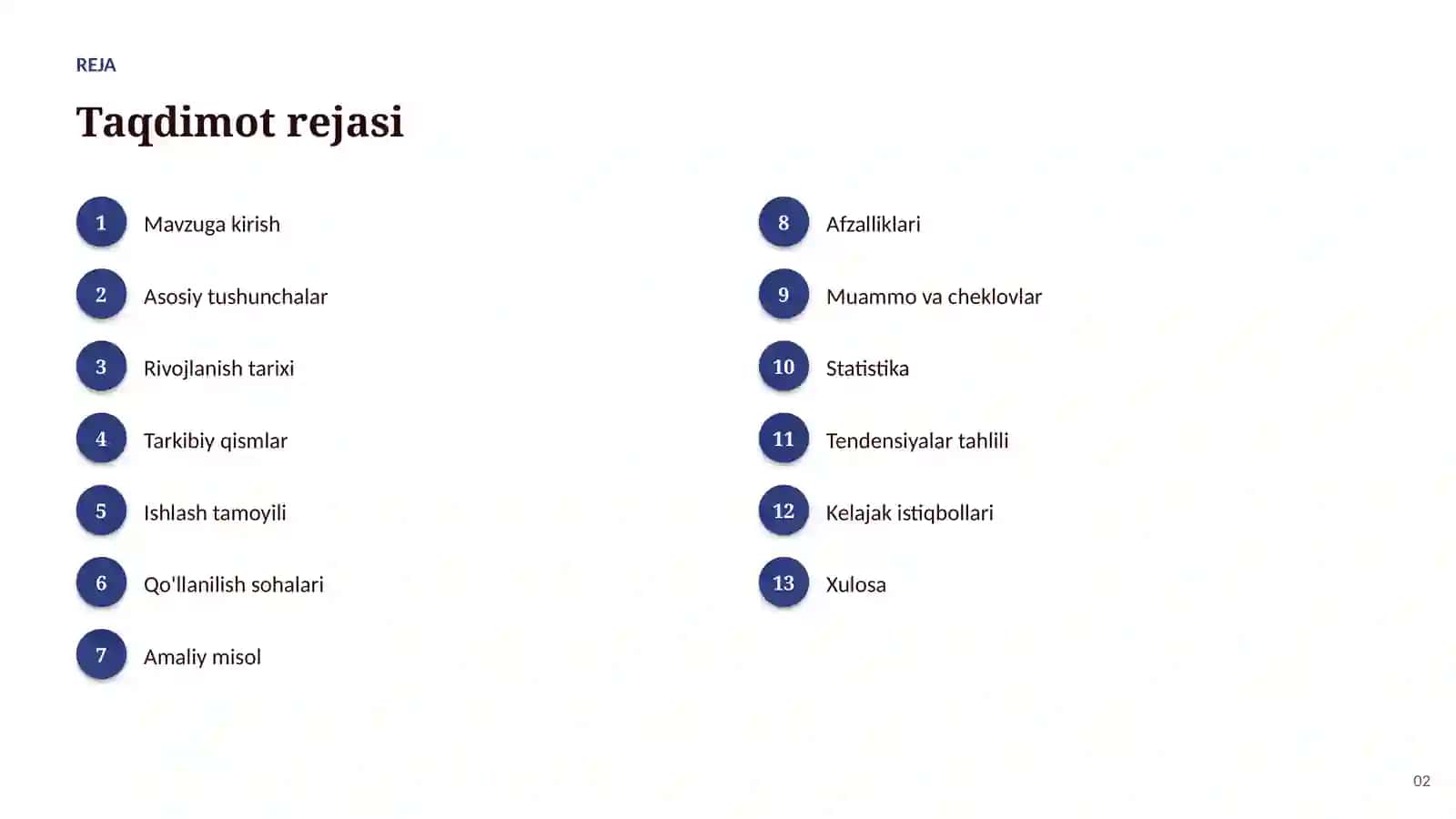 REJA

Taqdimot rejasi

1 Mavzuga kirish

2 Asosiy tushunchalar

3 Rivojlanish tarixi

4 Tarkibiy qismlar

5 Ishlash tamoyili

6 Qo'llanilish sohalari

7 Amaliy misol

8 Afzalliklari

9 Muammo va cheklovlar

10 Statistika

11 Tendensiyalar tahlili

12 Kelajak istiqbollari

13 Xulosa

02